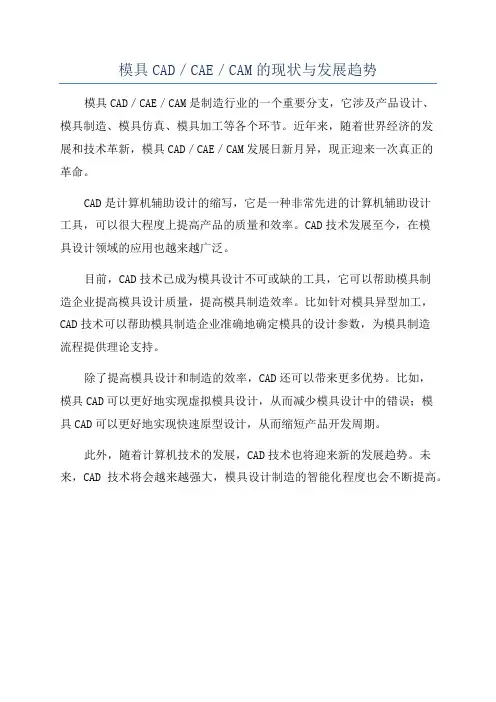 模具 CAD / CAE / CAM 的现状与发展趋势

模具 CAD / CAE / CAM 是制造行业的一个重要分支，它涉及产品设计、模具制造、模具仿真、模具加工等各个环节。近年来，随着世界经济的发展和技术革新，模具 CAD / CAE / CAM 发展日新月异，现正迎来一次真正的革命。

CAD 是计算机辅助设计的缩写，它是一种非常先进的计算机辅助设计工具，可以很大程度上提高产品的质量和效率。CAD 技术发展至今，在模具设计领域的应用也越来越广泛。

目前，CAD 技术已成为模具设计不可或缺的工具，它可以帮助模具制造企业提高模具设计质量，提高模具制造效率。比如针对模具异型加工，CAD 技术可以帮助模具制造企业准确地确定模具的设计参数，为模具制造流程提供理论支持。

除了提高模具设计和制造的效率，CAD 还可以带来更多优势。比如，模具 CAD 可以更好地实现虚拟模具设计，从而减少模具设计中的错误；模具 CAD 可以更好地实现快速原型设计，从而缩短产品开发周期。

此外，随着计算机技术的发展，CAD 技术也将迎来新的发展趋势。未来，CAD 技术将会越来越强大，模具设计制造的智能化程度也会不断提高。